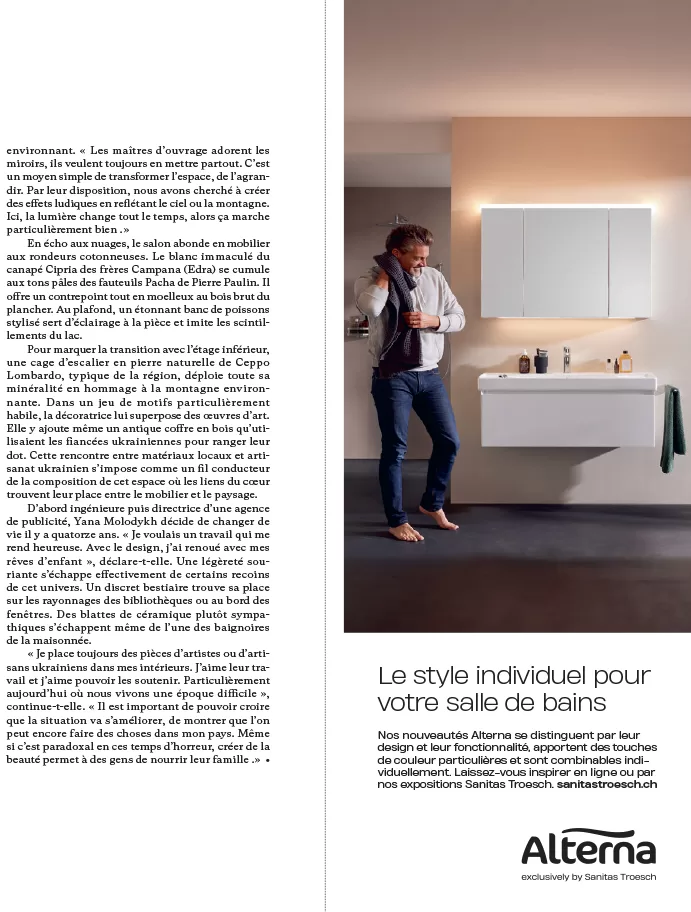 environnant. « Les maîtres d'ouvrage adorent les miroirs, ils veulent toujours en mettre partout. C'est un moyen simple de transformer l'espace, de l'agrandir. Par leur disposition, nous avons cherché à créer des effets ludiques en reflétant le ciel ou la montagne. Ici, la lumière change tout le temps, alors ça marche particulièrement bien .»

En écho aux nuages, le salon abonde en mobilier aux rondeurs cotonneuses. Le blanc immaculé du canapé Cipria des frères Campana (Edra) se cumule aux tons pâles des fauteuils Pacha de Pierre Paulin. Il offre un contrepoint tout en moelleux au bois brut du plancher. Au plafond, un étonnant banc de poissons stylisé sert d'éclairage à la pièce et imite les scintillements du lac.

Pour marquer la transition avec l'étage inférieur, une cage d'escalier en pierre naturelle de Ceppo Lombardo, typique de la région, déploie toute sa minéralité en hommage à la montagne environnante. Dans un jeu de motifs particulièrement habile, la décoratrice lui superpose des œuvres d'art. Elle y ajoute même un antique coffre en bois qu'utilisaient les fiancées ukrainiennes pour ranger leur dot. Cette rencontre entre matériaux locaux et artisanat ukrainien s'impose comme un fil conducteur de la composition de cet espace où les liens du cœur trouvent leur place entre le mobilier et le paysage.

D'abord ingénieure puis directrice d'une agence de publicité, Yana Molodykh décide de changer de vie il y a quatorze ans. « Je voulais un travail qui me rend heureuse. Avec le design, j'ai renoué avec mes rêves d'enfant », déclare-t-elle. Une légèreté souriante s'échappe effectivement de certains recoins de cet univers. Un discret bestiaire trouve sa place sur les rayonnages des bibliothèques ou au bord des fenêtres. Des blattes de céramique plutôt sympathiques s'échappent même de l'une des baignoires de la maisonnée.

« Je place toujours des pièces d'artistes ou d'artisans ukrainiens dans mes intérieurs. J'aime leur travail et j'aime pouvoir les soutenir. Particulièrement aujourd'hui où nous vivons une époque difficile », continue-t-elle. « Il est important de pouvoir croire que la situation va s'améliorer, de montrer que l'on peut encore faire des choses dans mon pays. Même si c'est paradoxal en ces temps d'horreur, créer de la beauté permet à des gens de nourrir leur famille .» •

Le style individuel pour votre salle de bains

Nos nouveautés Alterna se distinguent par leur design et leur fonctionnalité, apportent des touches de couleur particulières et sont combinables individuellement. Laissez-vous inspirer en ligne ou par nos expositions Sanitas Troesch. sanitastroesch.ch

Alterna
exclusively by Sanitas Troesch